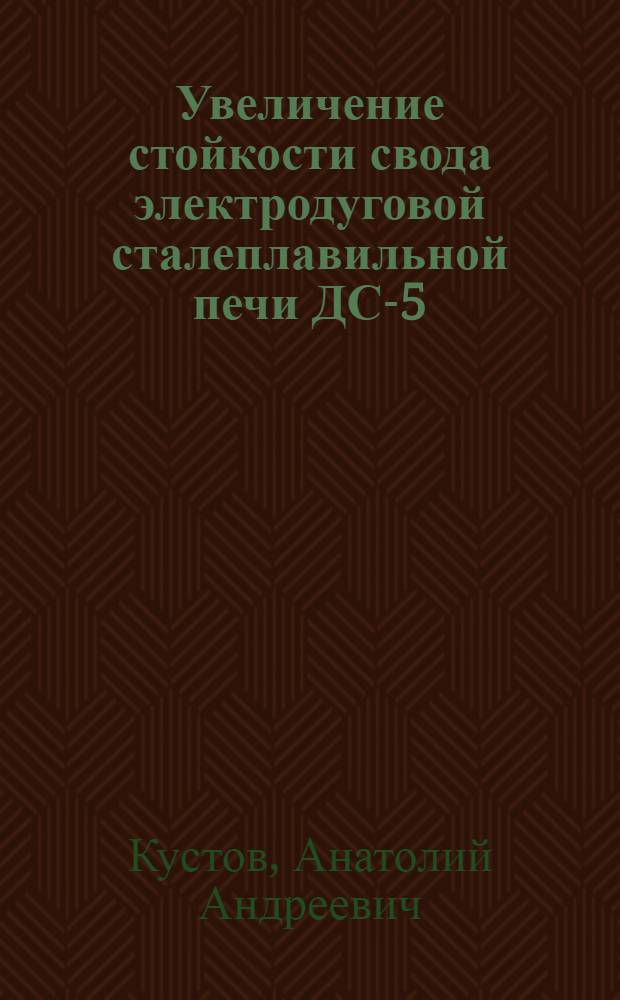 Увеличение стойкости свода электродуговой сталеплавильной печи ДС-5

Кустов, Анатолий Андреевич